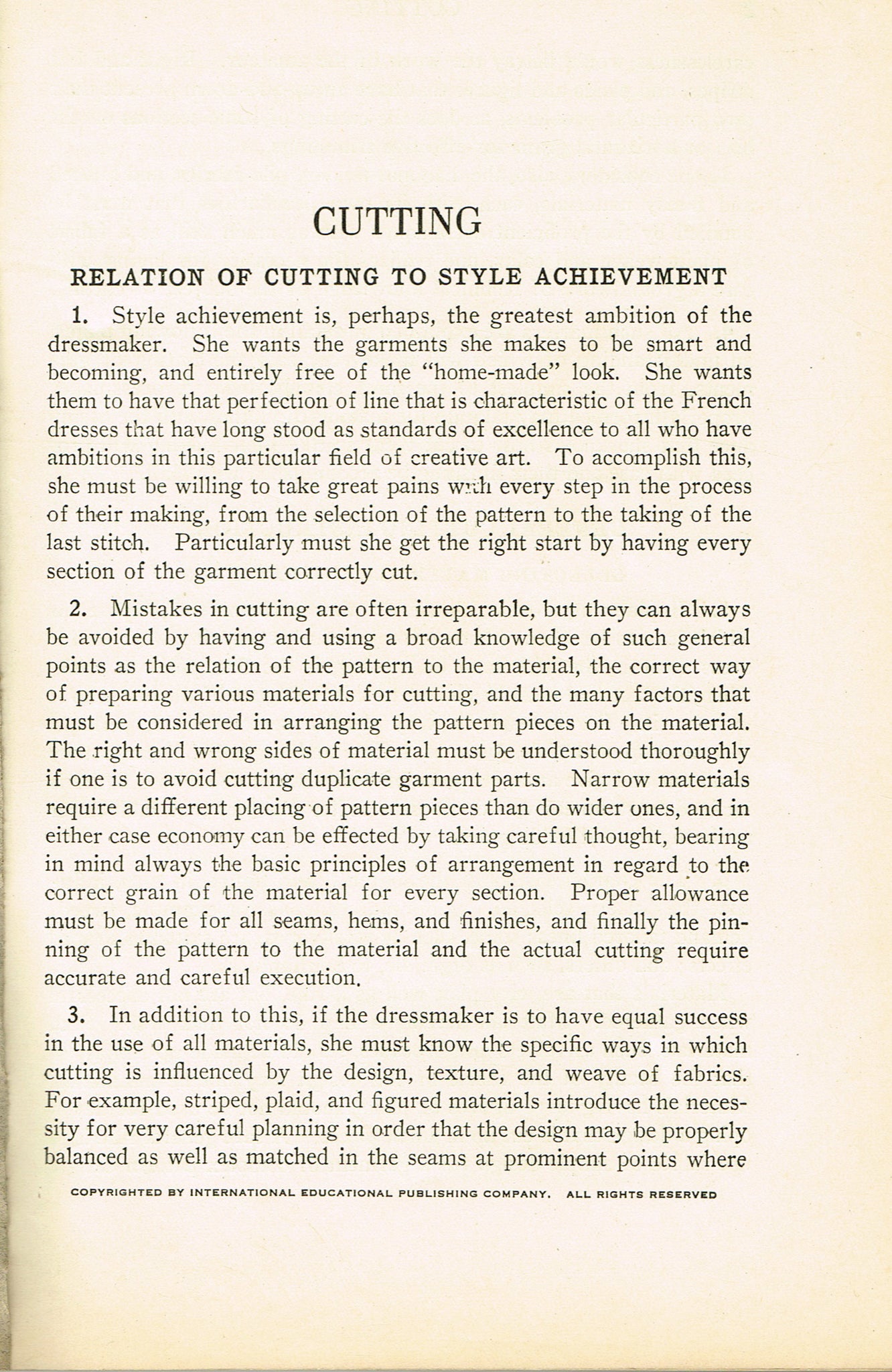 CUTTING

RELATION OF CUTTING TO STYLE ACHIEVEMENT

1. Style achievement is, perhaps, the greatest ambition of the dressmaker. She wants the garments she makes to be smart and becoming, and entirely free of the "home-made" look. She wants them to have that perfection of line that is characteristic of the French dresses that have long stood as standards of excellence to all who have ambitions in this particular field of creative art. To accomplish this, she must be willing to take great pains with every step in the process of their making, from the selection of the pattern to the taking of the last stitch. Particularly must she get the right start by having every section of the garment correctly cut.

2. Mistakes in cutting are often irreparable, but they can always be avoided by having and using a broad knowledge of such general points as the relation of the pattern to the material, the correct way of preparing various materials for cutting, and the many factors that must be considered in arranging the pattern pieces on the material. The right and wrong sides of material must be understood thoroughly if one is to avoid cutting duplicate garment parts. Narrow materials require a different placing of pattern pieces than do wider ones, and in either case economy can be effected by taking careful thought, bearing in mind always the basic principles of arrangement in regard to the correct grain of the material for every section. Proper allowance must be made for all seams, hems, and finishes, and finally the pinning of the pattern to the material and the actual cutting require accurate and careful execution.

3. In addition to this, if the dressmaker is to have equal success in the use of all materials, she must know the specific ways in which cutting is influenced by the design, texture, and weave of fabrics. For example, striped, plaid, and figured materials introduce the necessity for very careful planning in order that the design may be properly balanced as well as matched in the seams at prominent points where

COPYRIGHTED BY INTERNATIONAL EDUCATIONAL PUBLISHING COMPANY. ALL RIGHTS RESERVED